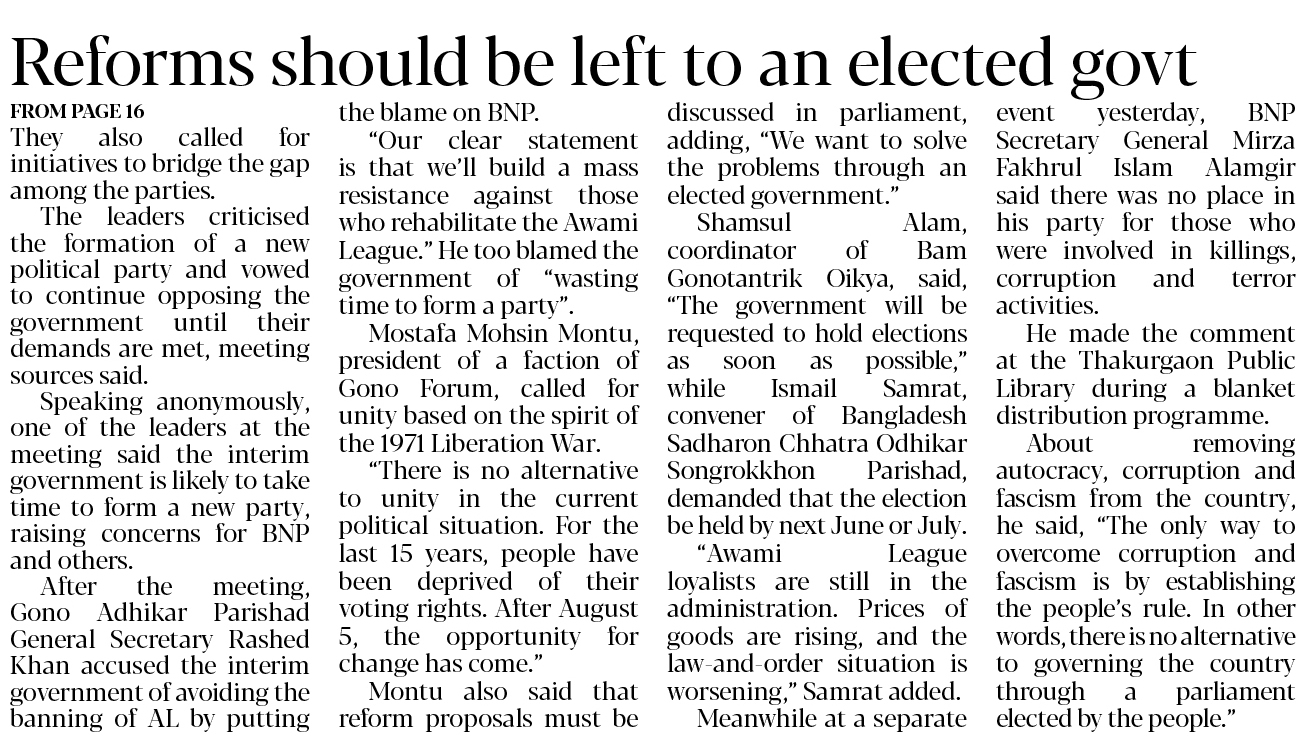 Reforms should be left to an elected govt

FROM PAGE 16

They also called for initiatives to bridge the gap among the parties.

The leaders criticised the formation of a new political party and vowed to continue opposing the government until their demands are met, meeting sources said.

Speaking anonymously, one of the leaders at the meeting said the interim government is likely to take time to form a new party, raising concerns for BNP and others.

After the meeting, Gono Adhikar Parishad General Secretary Rashed Khan accused the interim government of avoiding the banning of AL by putting the blame on BNP.

"Our clear statement is that we'll build a mass resistance against those who rehabilitate the Awami League." He too blamed the government of "wasting time to form a party".

Mostafa Mohsin Montu, president of a faction of Gono Forum, called for unity based on the spirit of the 1971 Liberation War.

"There is no alternative to unity in the current political situation. For the last 15 years, people have been deprived of their voting rights. After August 5, the opportunity for change has come."

Montu also said that reform proposals must be discussed in parliament, adding, "We want to solve the problems through an elected government."

Shamsul Alam, coordinator of Bam Gonotantrik Oikya, said, "The government will be requested to hold elections as soon as possible," while Ismail Samrat, convener of Bangladesh Sadharon Chhatra Odhikar Songrokkhon Parishad, demanded that the election be held by next June or July.

"Awami League loyalists are still in the administration. Prices of goods are rising, and the law-and-order situation is worsening," Samrat added.

Meanwhile at a separate event yesterday, BNP Secretary General Mirza Fakhrul Islam Alamgir said there was no place in his party for those who were involved in killings, corruption and terror activities.

He made the comment at the Thakurgaon Public Library during a blanket distribution programme.

About removing autocracy, corruption and fascism from the country, he said, "The only way to overcome corruption and fascism is by establishing the people's rule. In other words, there is no alternative to governing the country through a parliament elected by the people."